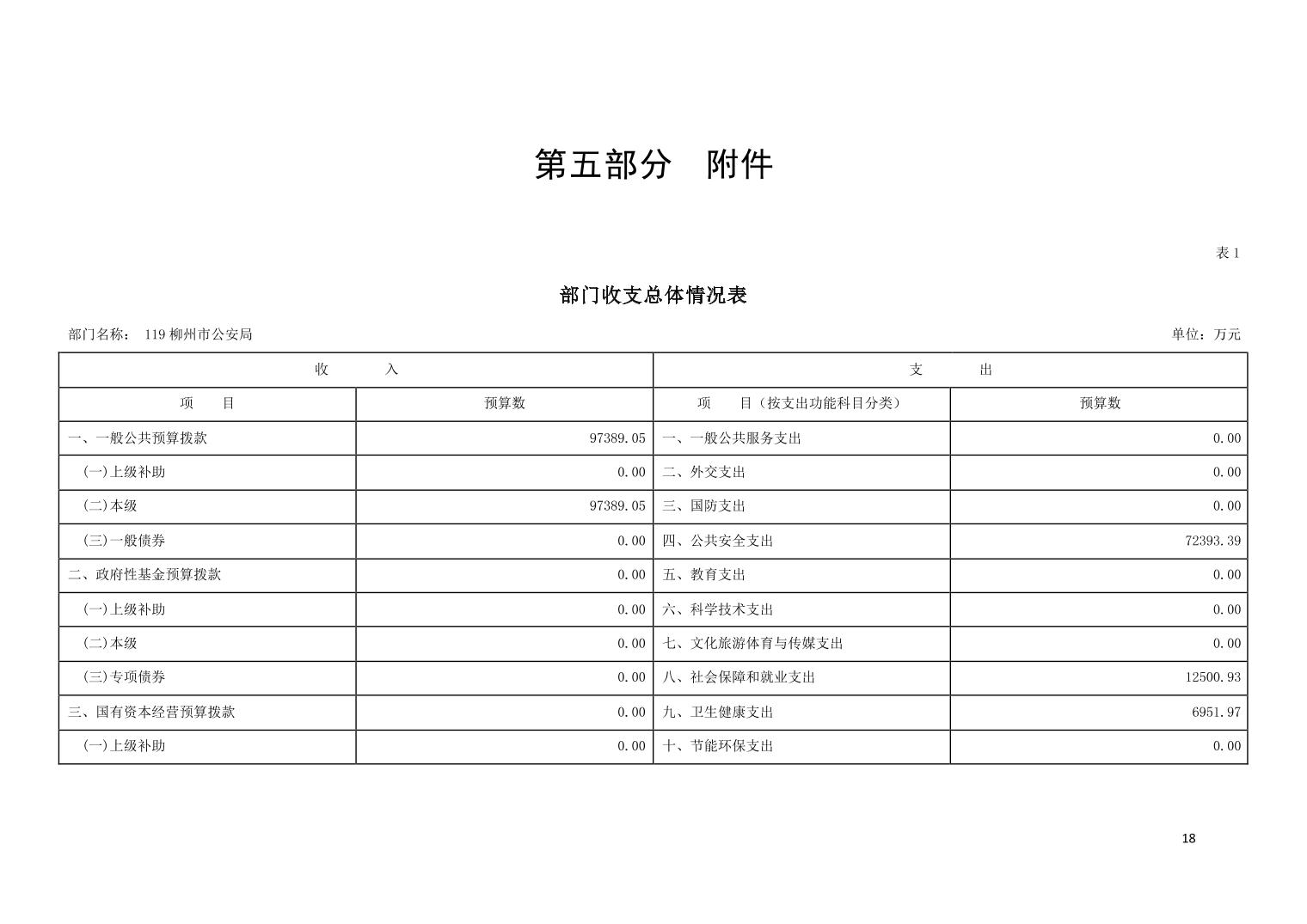 第五部分　附件

表 1

部门收支总体情况表

部门名称：　119 柳州市公安局　　　　单位：万元

| 收　　入 | | 支　　出 | |
|---|---|---|---|
| 项　　目 | 预算数 | 项　　目（按支出功能科目分类） | 预算数 |
| 一、一般公共预算拨款 | 97389.05 | 一、一般公共服务支出 | 0.00 |
| (一)上级补助 | 0.00 | 二、外交支出 | 0.00 |
| (二)本级 | 97389.05 | 三、国防支出 | 0.00 |
| (三)一般债券 | 0.00 | 四、公共安全支出 | 72393.39 |
| 二、政府性基金预算拨款 | 0.00 | 五、教育支出 | 0.00 |
| (一)上级补助 | 0.00 | 六、科学技术支出 | 0.00 |
| (二)本级 | 0.00 | 七、文化旅游体育与传媒支出 | 0.00 |
| (三)专项债券 | 0.00 | 八、社会保障和就业支出 | 12500.93 |
| 三、国有资本经营预算拨款 | 0.00 | 九、卫生健康支出 | 6951.97 |
| (一)上级补助 | 0.00 | 十、节能环保支出 | 0.00 |

18